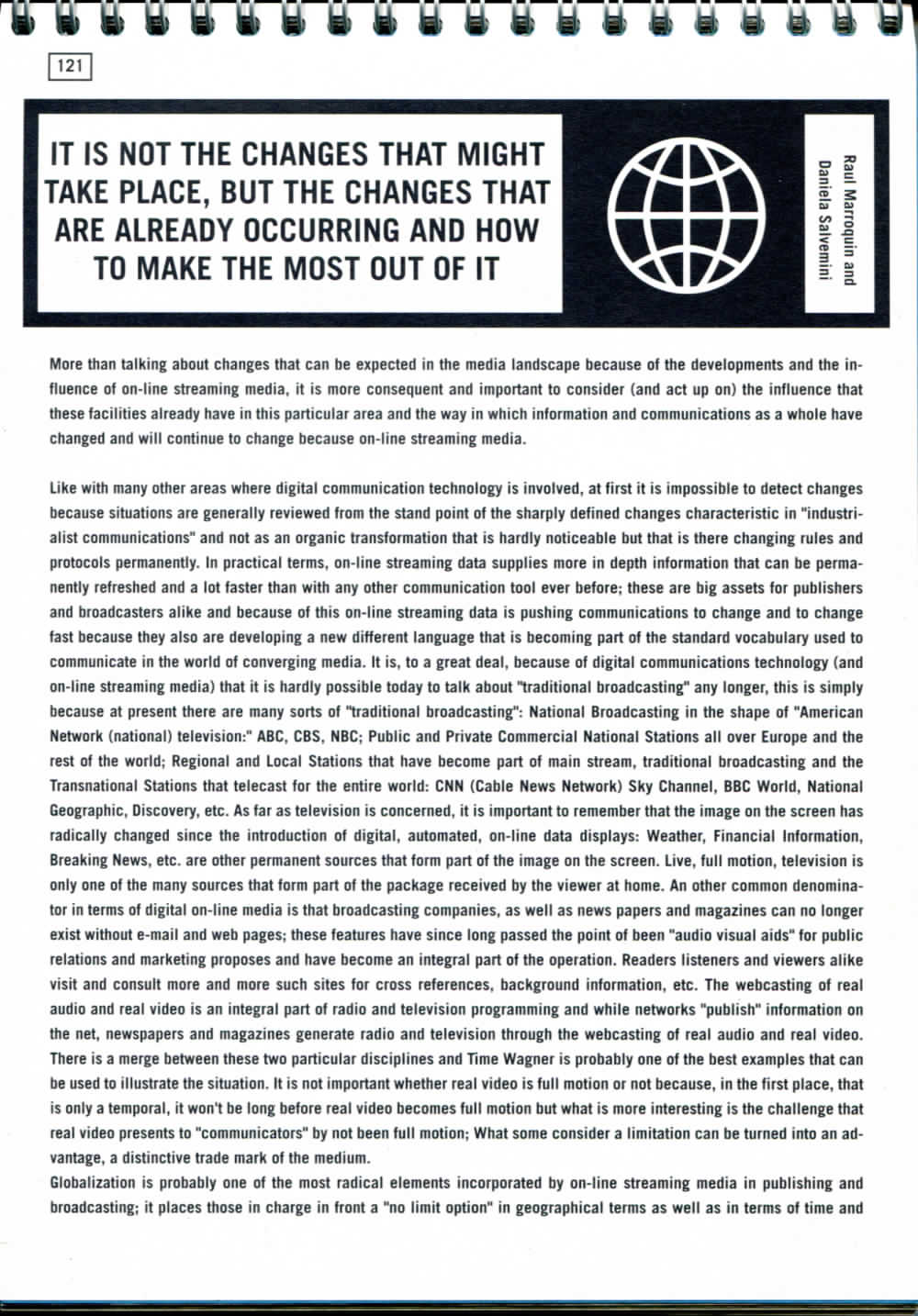 121

IT IS NOT THE CHANGES THAT MIGHT TAKE PLACE, BUT THE CHANGES THAT ARE ALREADY OCCURRING AND HOW TO MAKE THE MOST OUT OF IT

Raul Marroquin and Daniela Salvemini

More than talking about changes that can be expected in the media landscape because of the developments and the influence of on-line streaming media, it is more consequent and important to consider (and act up on) the influence that these facilities already have in this particular area and the way in which information and communications as a whole have changed and will continue to change because on-line streaming media.

Like with many other areas where digital communication technology is involved, at first it is impossible to detect changes because situations are generally reviewed from the stand point of the sharply defined changes characteristic in "industrialist communications" and not as an organic transformation that is hardly noticeable but that is there changing rules and protocols permanently. In practical terms, on-line streaming data supplies more in depth information that can be permanently refreshed and a lot faster than with any other communication tool ever before; these are big assets for publishers and broadcasters alike and because of this on-line streaming data is pushing communications to change and to change fast because they also are developing a new different language that is becoming part of the standard vocabulary used to communicate in the world of converging media. It is, to a great deal, because of digital communications technology (and on-line streaming media) that it is hardly possible today to talk about "traditional broadcasting" any longer, this is simply because at present there are many sorts of "traditional broadcasting": National Broadcasting in the shape of "American Network (national) television:" ABC, CBS, NBC; Public and Private Commercial National Stations all over Europe and the rest of the world; Regional and Local Stations that have become part of main stream, traditional broadcasting and the Transnational Stations that telecast for the entire world: CNN (Cable News Network) Sky Channel, BBC World, National Geographic, Discovery, etc. As far as television is concerned, it is important to remember that the image on the screen has radically changed since the introduction of digital, automated, on-line data displays: Weather, Financial Information, Breaking News, etc. are other permanent sources that form part of the image on the screen. Live, full motion, television is only one of the many sources that form part of the package received by the viewer at home. An other common denominator in terms of digital on-line media is that broadcasting companies, as well as news papers and magazines can no longer exist without e-mail and web pages; these features have since long passed the point of been "audio visual aids" for public relations and marketing proposes and have become an integral part of the operation. Readers listeners and viewers alike visit and consult more and more such sites for cross references, background information, etc. The webcasting of real audio and real video is an integral part of radio and television programming and while networks "publish" information on the net, newspapers and magazines generate radio and television through the webcasting of real audio and real video. There is a merge between these two particular disciplines and Time Wagner is probably one of the best examples that can be used to illustrate the situation. It is not important whether real video is full motion or not because, in the first place, that is only a temporal, it won't be long before real video becomes full motion but what is more interesting is the challenge that real video presents to "communicators" by not been full motion; What some consider a limitation can be turned into an advantage, a distinctive trade mark of the medium.
Globalization is probably one of the most radical elements incorporated by on-line streaming media in publishing and broadcasting; it places those in charge in front a "no limit option" in geographical terms as well as in terms of time and